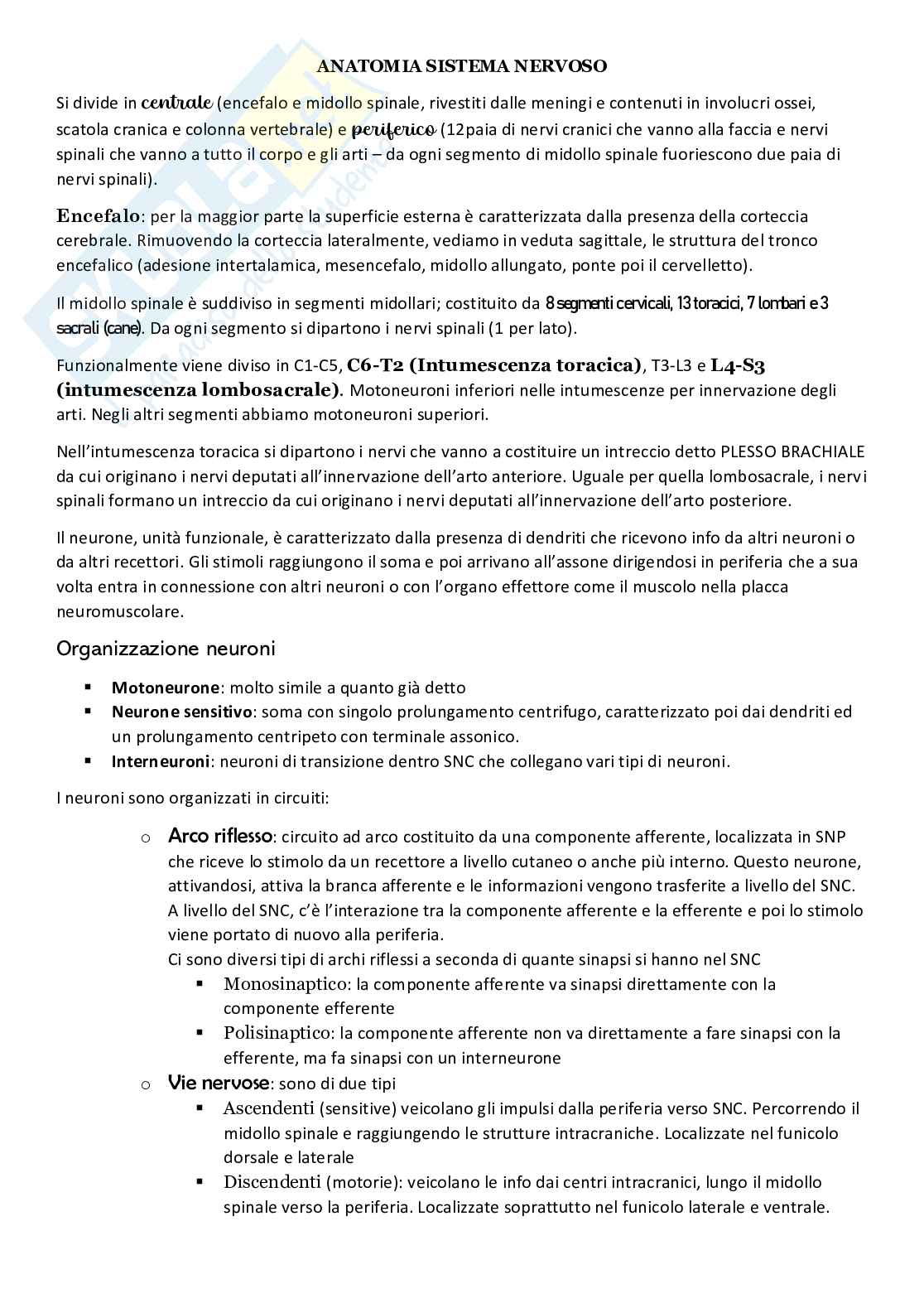 ANATOMIA SISTEMA NERVOSO

Si divide in centrale (encefalo e midollo spinale, rivestiti dalle meningi e contenuti in involucri ossei, scatola cranica e colonna vertebrale) e periferico (12paia di nervi cranici che vanno alla faccia e nervi spinali che vanno a tutto il corpo e gli arti – da ogni segmento di midollo spinale fuoriescono due paia di nervi spinali).

Encefalo: per la maggior parte la superficie esterna è caratterizzata dalla presenza della corteccia cerebrale. Rimuovendo la corteccia lateralmente, vediamo in veduta sagittale, le struttura del tronco encefalico (adesione intertalamica, mesencefalo, midollo allungato, ponte poi il cervelletto).

Il midollo spinale è suddiviso in segmenti midollari; costituito da 8 segmenti cervicali, 13 toracici, 7 lombari e 3 sacrali (cane). Da ogni segmento si dipartono i nervi spinali (1 per lato).

Funzionalmente viene diviso in C1-C5, C6-T2 (Intumescenza toracica), T3-L3 e L4-S3 (intumescenza lombosacrale). Motoneuroni inferiori nelle intumescenze per innervazione degli arti. Negli altri segmenti abbiamo motoneuroni superiori.

Nell'intumescenza toracica si dipartono i nervi che vanno a costituire un intreccio detto PLESSO BRACHIALE da cui originano i nervi deputati all'innervazione dell'arto anteriore. Uguale per quella lombosacrale, i nervi spinali formano un intreccio da cui originano i nervi deputati all'innervazione dell'arto posteriore.

Il neurone, unità funzionale, è caratterizzato dalla presenza di dendriti che ricevono info da altri neuroni o da altri recettori. Gli stimoli raggiungono il soma e poi arrivano all'assone dirigendosi in periferia che a sua volta entra in connessione con altri neuroni o con l'organo effettore come il muscolo nella placca neuromuscolare.

Organizzazione neuroni

▪ Motoneurone: molto simile a quanto già detto
▪ Neurone sensitivo: soma con singolo prolungamento centrifugo, caratterizzato poi dai dendriti ed un prolungamento centripeto con terminale assonico.
▪ Interneuroni: neuroni di transizione dentro SNC che collegano vari tipi di neuroni.

I neuroni sono organizzati in circuiti:

o Arco riflesso: circuito ad arco costituito da una componente afferente, localizzata in SNP che riceve lo stimolo da un recettore a livello cutaneo o anche più interno. Questo neurone, attivandosi, attiva la branca afferente e le informazioni vengono trasferite a livello del SNC. A livello del SNC, c'è l'interazione tra la componente afferente e la efferente e poi lo stimolo viene portato di nuovo alla periferia.
Ci sono diversi tipi di archi riflessi a seconda di quante sinapsi si hanno nel SNC
▪ Monosinaptico: la componente afferente va sinapsi direttamente con la componente efferente
▪ Polisinaptico: la componente afferente non va direttamente a fare sinapsi con la efferente, ma fa sinapsi con un interneurone
o Vie nervose: sono di due tipi
▪ Ascendenti (sensitive) veicolano gli impulsi dalla periferia verso SNC. Percorrendo il midollo spinale e raggiungendo le strutture intracraniche. Localizzate nel funicolo dorsale e laterale
▪ Discendenti (motorie): veicolano le info dai centri intracranici, lungo il midollo spinale verso la periferia. Localizzate soprattutto nel funicolo laterale e ventrale.